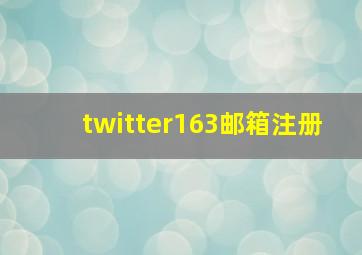 twitter163邮箱注册